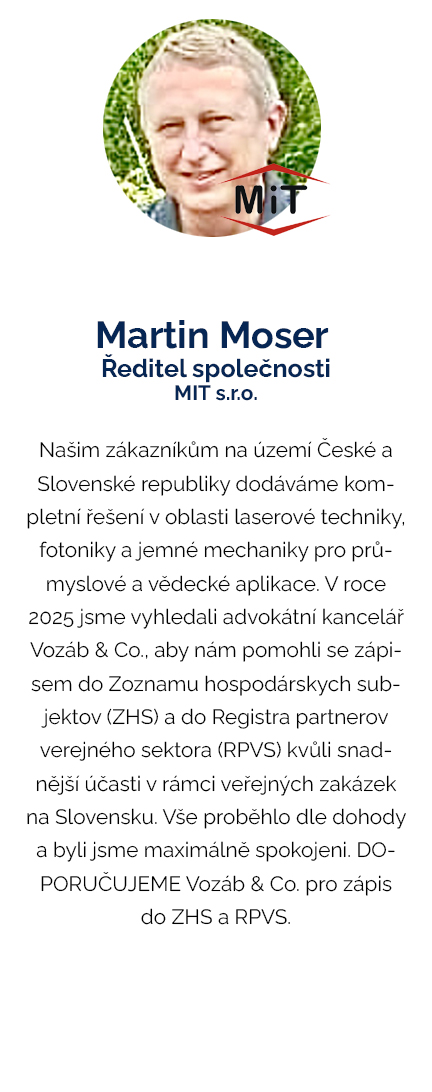 MiT

Martin Moser
Ředitel společnosti
MIT s.r.o.

Našim zákazníkům na území České a Slovenské republiky dodáváme kompletní řešení v oblasti laserové techniky, fotoniky a jemné mechaniky pro průmyslové a vědecké aplikace. V roce 2025 jsme vyhledali advokátní kancelář Vozáb & Co., aby nám pomohli se zápisem do Zoznamu hospodárskych subjektov (ZHS) a do Registra partnerov verejného sektora (RPVS) kvůli snadnější účasti v rámci veřejných zakázek na Slovensku. Vše proběhlo dle dohody a byli jsme maximálně spokojeni. DOPORUČUJEME Vozáb & Co. pro zápis do ZHS a RPVS.